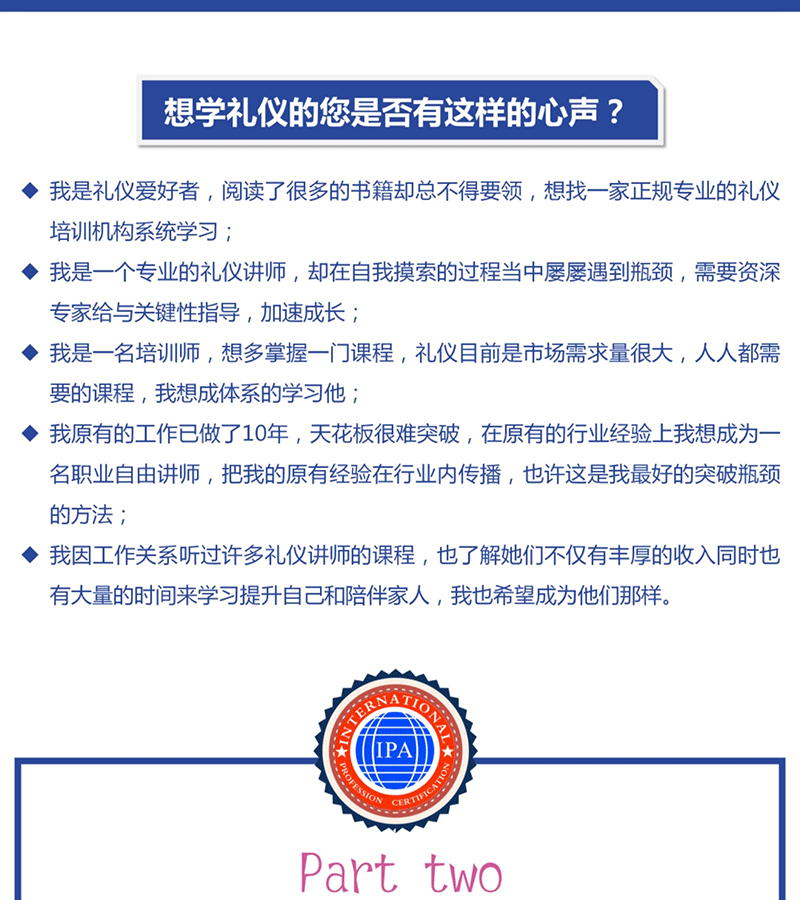 想学礼仪的您是否有这样的心声？

◆ 我是礼仪爱好者，阅读了很多的书籍却总不得要领，想找一家正规专业的礼仪培训机构系统学习；

◆ 我是一个专业的礼仪讲师，却在自我摸索的过程当中屡屡遇到瓶颈，需要资深专家给与关键性指导，加速成长；

◆ 我是一名培训师，想多掌握一门课程，礼仪目前是市场需求量很大，人人都需要的课程，我想成体系的学习他；

◆ 我原有的工作已做了10年，天花板很难突破，在原有的行业经验上我想成为一名职业自由讲师，把我的原有经验在行业内传播，也许这是我最好的突破瓶颈的方法；

◆ 我因工作关系听过许多礼仪讲师的课程，也了解她们不仅有丰厚的收入同时也有大量的时间来学习提升自己和陪伴家人，我也希望成为他们那样。

INTERNATIONAL
IPA
PROFESSION CERTIFICATION

Part two